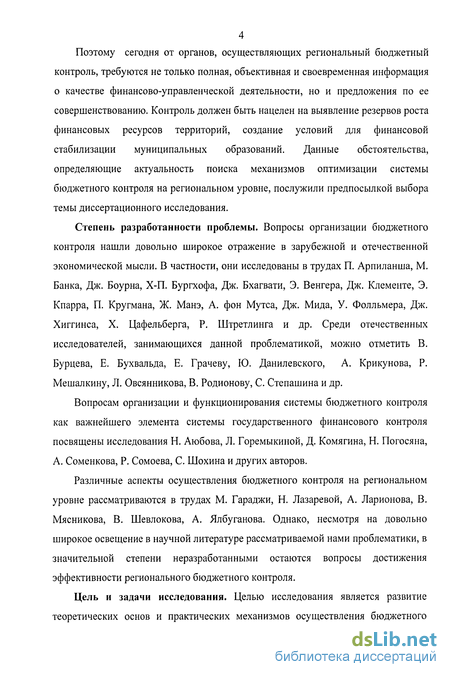 4

Поэтому сегодня от органов, осуществляющих региональный бюджетный контроль, требуются не только полная, объективная и своевременная информация о качестве финансово-управленческой деятельности, но и предложения по ее совершенствованию. Контроль должен быть нацелен на выявление резервов роста финансовых ресурсов территорий, создание условий для финансовой стабилизации муниципальных образований. Данные обстоятельства, определяющие актуальность поиска механизмов оптимизации системы бюджетного контроля на региональном уровне, послужили предпосылкой выбора темы диссертационного исследования.

Степень разработанности проблемы. Вопросы организации бюджетного контроля нашли довольно широкое отражение в зарубежной и отечественной экономической мысли. В частности, они исследованы в трудах П. Арпиланша, М. Банка, Дж. Боурна, Х-П. Бургхофа, Дж. Бхагвати, Э. Венгера, Дж. Клементе, Э. Кпарра, П. Кругмана, Ж. Манэ, А. фон Мутса, Дж. Мида, У. Фолльмера, Дж. Хиггинса, Х. Цафельберга, Р. Штретлинга и др. Среди отечественных исследователей, занимающихся данной проблематикой, можно отметить В. Бурцева, Е. Бухвальда, Е. Грачеву, Ю. Данилевского, А. Крикунова, Р. Мешалкину, Л. Овсянникова, В. Родионову, С. Степашина и др.

Вопросам организации и функционирования системы бюджетного контроля как важнейшего элемента системы государственного финансового контроля посвящены исследования Н. Аюбова, Л. Горемыкиной, Д. Комягина, Н. Погосяна, А. Соменкова, Р. Сомоева, С. Шохина и других авторов.

Различные аспекты осуществления бюджетного контроля на региональном уровне рассматриваются в трудах М. Гараджи, Н. Лазаревой, А. Ларионова, В. Мясникова, В. Шевлокова, А. Ялбуганова. Однако, несмотря на довольно широкое освещение в научной литературе рассматриваемой нами проблематики, в значительной степени неразработанными остаются вопросы достижения эффективности регионального бюджетного контроля.

Цель и задачи исследования. Целью исследования является развитие теоретических основ и практических механизмов осуществления бюджетного

dsLib.net
библиотека диссертаций